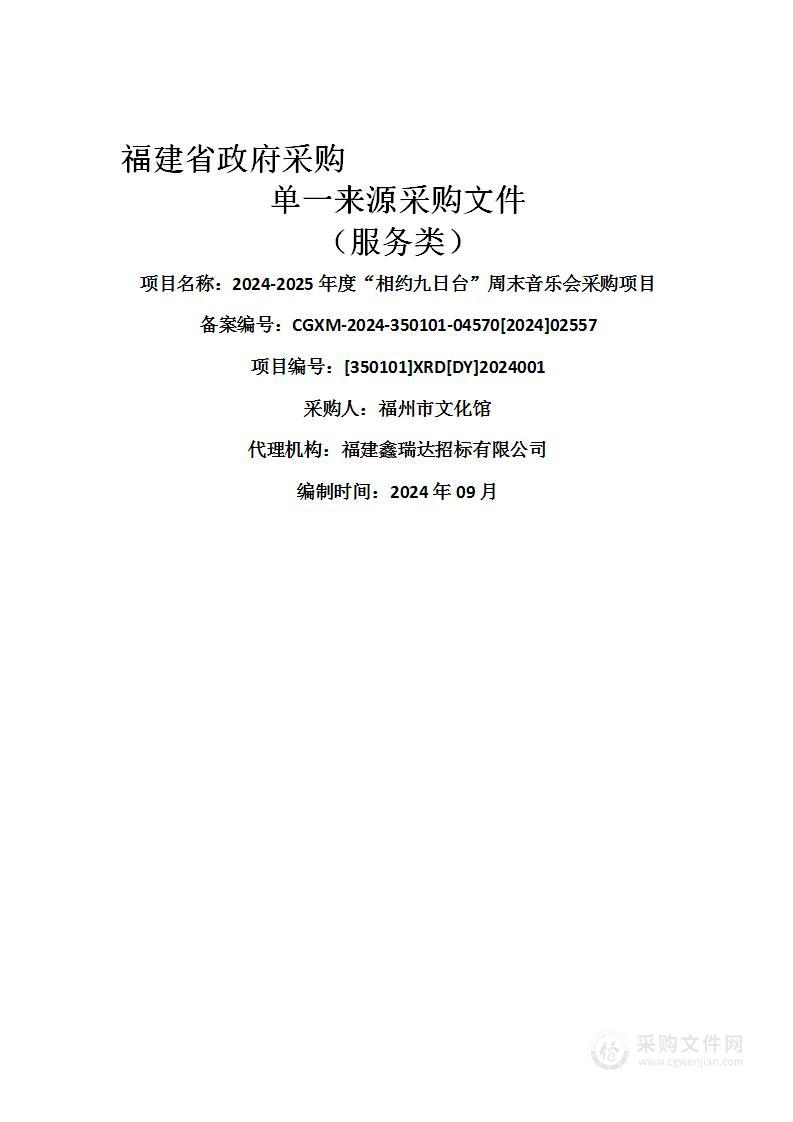 福建省政府采购

单一来源采购文件

（服务类）

项目名称：2024-2025 年度“相约九日台”周末音乐会采购项目

备案编号：CGXM-2024-350101-04570[2024]02557

项目编号：[350101]XRD[DY]2024001

采购人：福州市文化馆

代理机构：福建鑫瑞达招标有限公司

编制时间：2024 年 09 月

采购文件网
www.cgwenjian.com